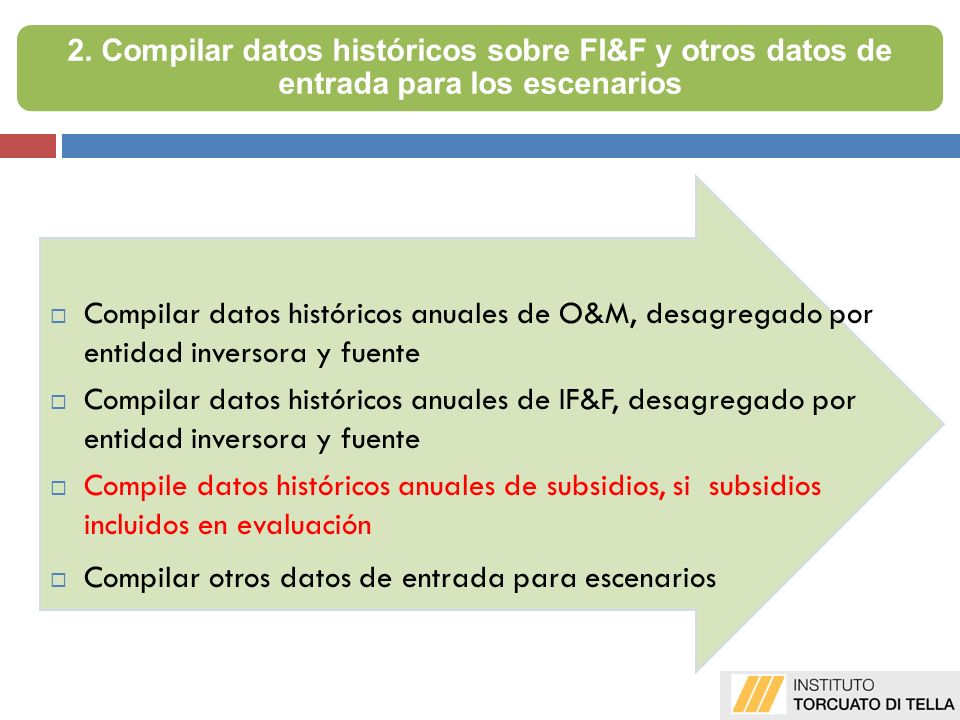 2. Compilar datos históricos sobre FI&F y otros datos de entrada para los escenarios

□ Compilar datos históricos anuales de O&M, desagregado por entidad inversora y fuente

□ Compilar datos históricos anuales de IF&F, desagregado por entidad inversora y fuente

□ Compile datos históricos anuales de subsidios, si subsidios incluidos en evaluación

□ Compilar otros datos de entrada para escenarios

INSTITUTO
TORCUATO DI TELLA